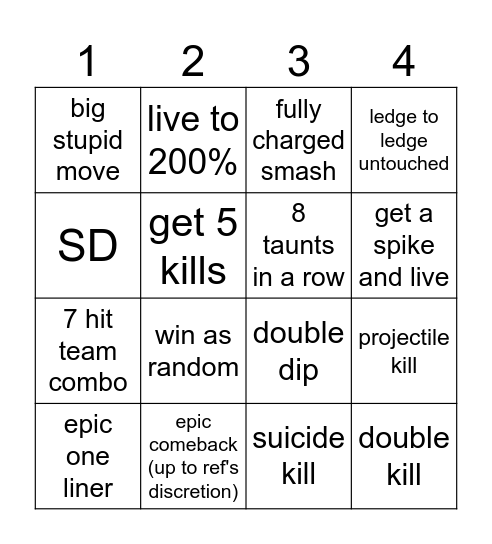 | 1 | 2 | 3 | 4 |
|---|---|---|---|
| big stupid move | live to 200% | fully charged smash | ledge to ledge untouched |
| SD | get 5 kills | 8 taunts in a row | get a spike and live |
| 7 hit team combo | win as random | double dip | projectile kill |
| epic one liner | epic comeback (up to ref's discretion) | suicide kill | double kill |